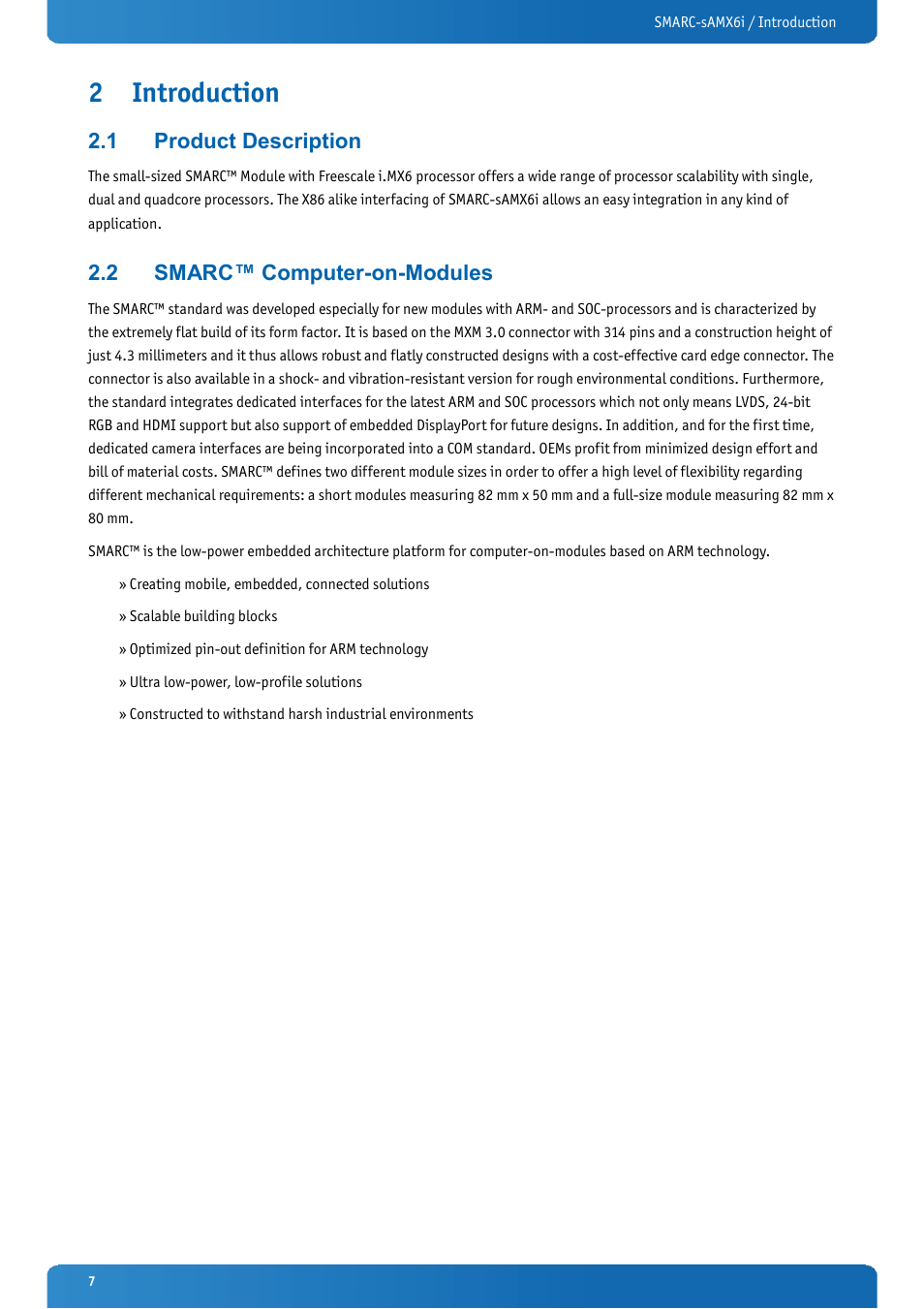 SMARC-sAMX6i / Introduction

2 Introduction

2.1 Product Description

The small-sized SMARC™ Module with Freescale i.MX6 processor offers a wide range of processor scalability with single, dual and quadcore processors. The X86 alike interfacing of SMARC-sAMX6i allows an easy integration in any kind of application.

2.2 SMARC™ Computer-on-Modules

The SMARC™ standard was developed especially for new modules with ARM- and SOC-processors and is characterized by the extremely flat build of its form factor. It is based on the MXM 3.0 connector with 314 pins and a construction height of just 4.3 millimeters and it thus allows robust and flatly constructed designs with a cost-effective card edge connector. The connector is also available in a shock- and vibration-resistant version for rough environmental conditions. Furthermore, the standard integrates dedicated interfaces for the latest ARM and SOC processors which not only means LVDS, 24-bit RGB and HDMI support but also support of embedded DisplayPort for future designs. In addition, and for the first time, dedicated camera interfaces are being incorporated into a COM standard. OEMs profit from minimized design effort and bill of material costs. SMARC™ defines two different module sizes in order to offer a high level of flexibility regarding different mechanical requirements: a short modules measuring 82 mm x 50 mm and a full-size module measuring 82 mm x 80 mm.

SMARC™ is the low-power embedded architecture platform for computer-on-modules based on ARM technology.

» Creating mobile, embedded, connected solutions

» Scalable building blocks

» Optimized pin-out definition for ARM technology

» Ultra low-power, low-profile solutions

» Constructed to withstand harsh industrial environments

7